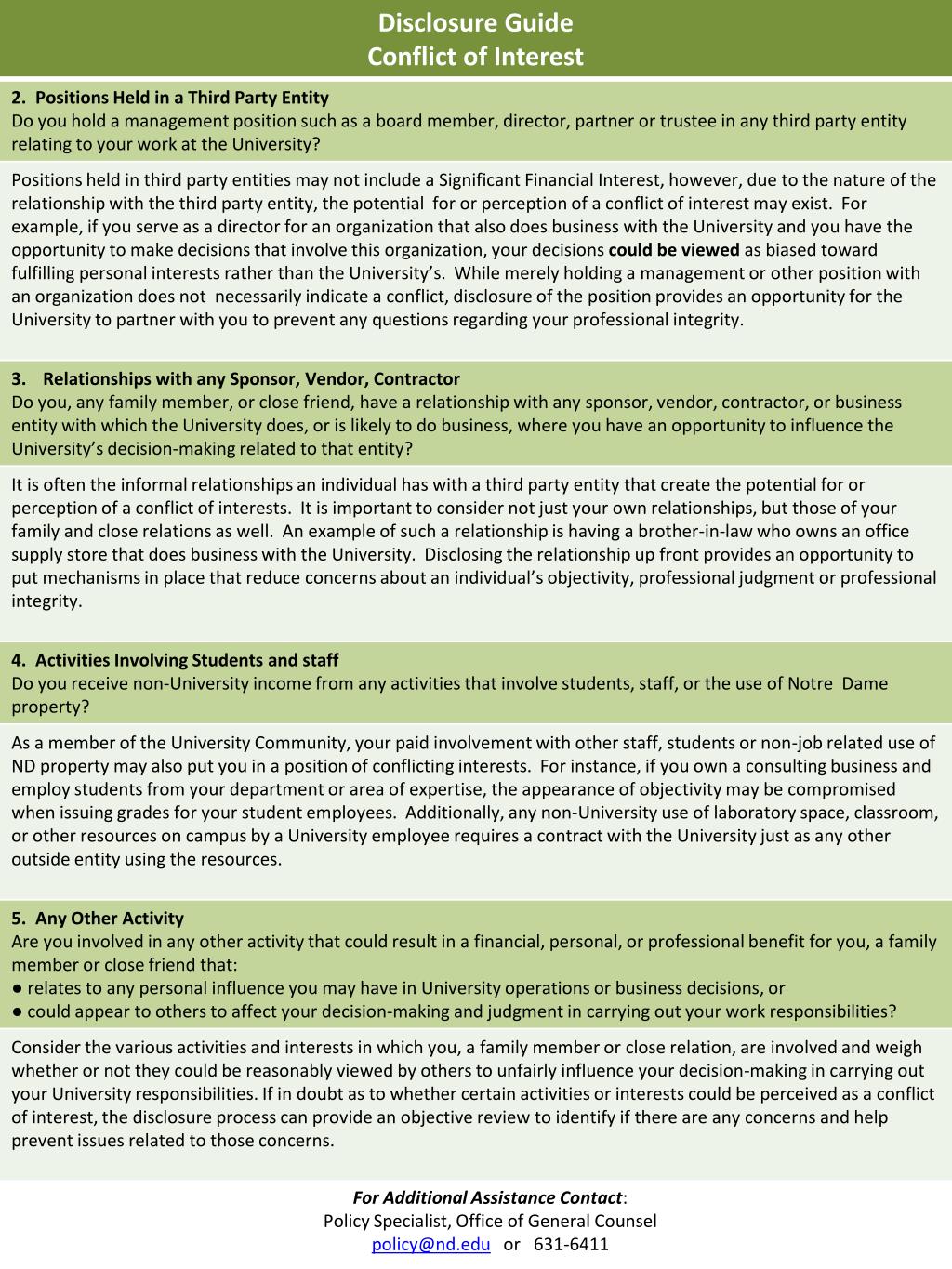 Disclosure Guide
Conflict of Interest

2. Positions Held in a Third Party Entity
Do you hold a management position such as a board member, director, partner or trustee in any third party entity relating to your work at the University?

Positions held in third party entities may not include a Significant Financial Interest, however, due to the nature of the relationship with the third party entity, the potential for or perception of a conflict of interest may exist. For example, if you serve as a director for an organization that also does business with the University and you have the opportunity to make decisions that involve this organization, your decisions could be viewed as biased toward fulfilling personal interests rather than the University's. While merely holding a management or other position with an organization does not necessarily indicate a conflict, disclosure of the position provides an opportunity for the University to partner with you to prevent any questions regarding your professional integrity.

3. Relationships with any Sponsor, Vendor, Contractor
Do you, any family member, or close friend, have a relationship with any sponsor, vendor, contractor, or business entity with which the University does, or is likely to do business, where you have an opportunity to influence the University's decision-making related to that entity?

It is often the informal relationships an individual has with a third party entity that create the potential for or perception of a conflict of interests. It is important to consider not just your own relationships, but those of your family and close relations as well. An example of such a relationship is having a brother-in-law who owns an office supply store that does business with the University. Disclosing the relationship up front provides an opportunity to put mechanisms in place that reduce concerns about an individual's objectivity, professional judgment or professional integrity.

4. Activities Involving Students and staff
Do you receive non-University income from any activities that involve students, staff, or the use of Notre Dame property?

As a member of the University Community, your paid involvement with other staff, students or non-job related use of ND property may also put you in a position of conflicting interests. For instance, if you own a consulting business and employ students from your department or area of expertise, the appearance of objectivity may be compromised when issuing grades for your student employees. Additionally, any non-University use of laboratory space, classroom, or other resources on campus by a University employee requires a contract with the University just as any other outside entity using the resources.

5. Any Other Activity
Are you involved in any other activity that could result in a financial, personal, or professional benefit for you, a family member or close friend that:
● relates to any personal influence you may have in University operations or business decisions, or
● could appear to others to affect your decision-making and judgment in carrying out your work responsibilities?

Consider the various activities and interests in which you, a family member or close relation, are involved and weigh whether or not they could be reasonably viewed by others to unfairly influence your decision-making in carrying out your University responsibilities. If in doubt as to whether certain activities or interests could be perceived as a conflict of interest, the disclosure process can provide an objective review to identify if there are any concerns and help prevent issues related to those concerns.

For Additional Assistance Contact:
Policy Specialist, Office of General Counsel
policy@nd.edu or 631-6411